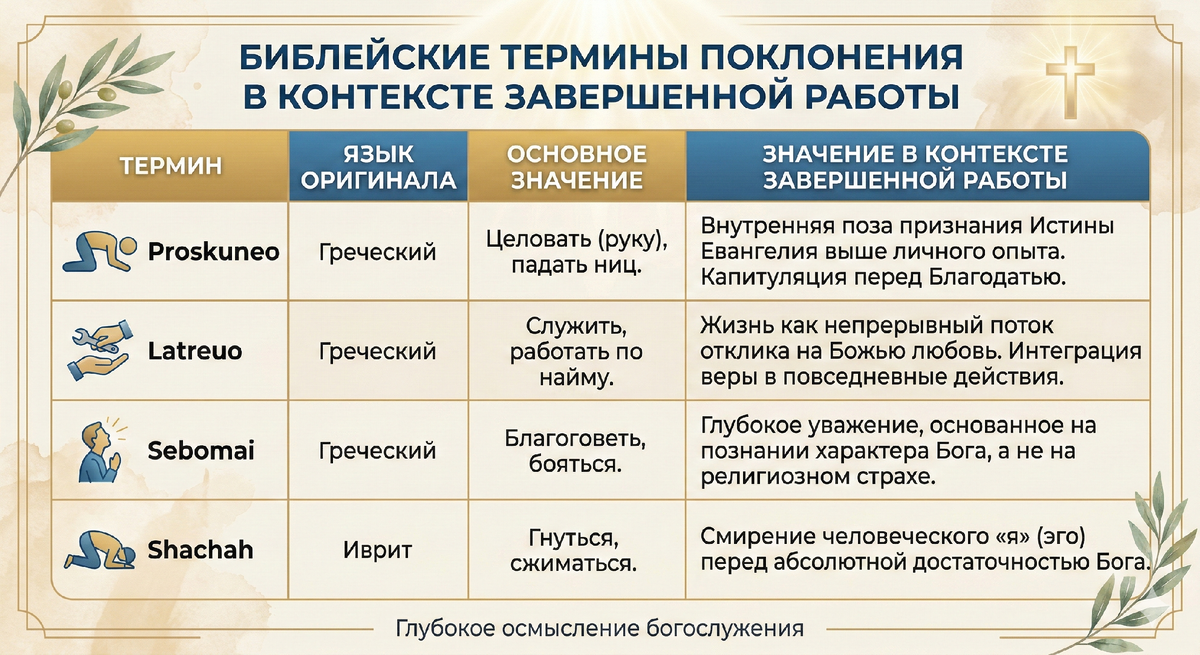 БИБЛЕЙСКИЕ ТЕРМИНЫ ПОКЛОНЕНИЯ В КОНТЕКСТЕ ЗАВЕРШЕННОЙ РАБОТЫ

| ТЕРМИН | ЯЗЫК ОРИГИНАЛА | ОСНОВНОЕ ЗНАЧЕНИЕ | ЗНАЧЕНИЕ В КОНТЕКСТЕ ЗАВЕРШЕННОЙ РАБОТЫ |
|---|---|---|---|
| Proskuneo | Греческий | Целовать (руку), падать ниц. | Внутренняя поза признания Истины Евангелия выше личного опыта. Капитуляция перед Благодатью. |
| Latreuo | Греческий | Служить, работать по найму. | Жизнь как непрерывный поток отклика на Божью любовь. Интеграция веры в повседневные действия. |
| Sebomai | Греческий | Благоговеть, бояться. | Глубокое уважение, основанное на познании характера Бога, а не на религиозном страхе. |
| Shachah | Иврит | Гнуться, сжиматься. | Смирение человеческого «я» (эго) перед абсолютной достаточностью Бога. |

Глубокое осмысление богослужения